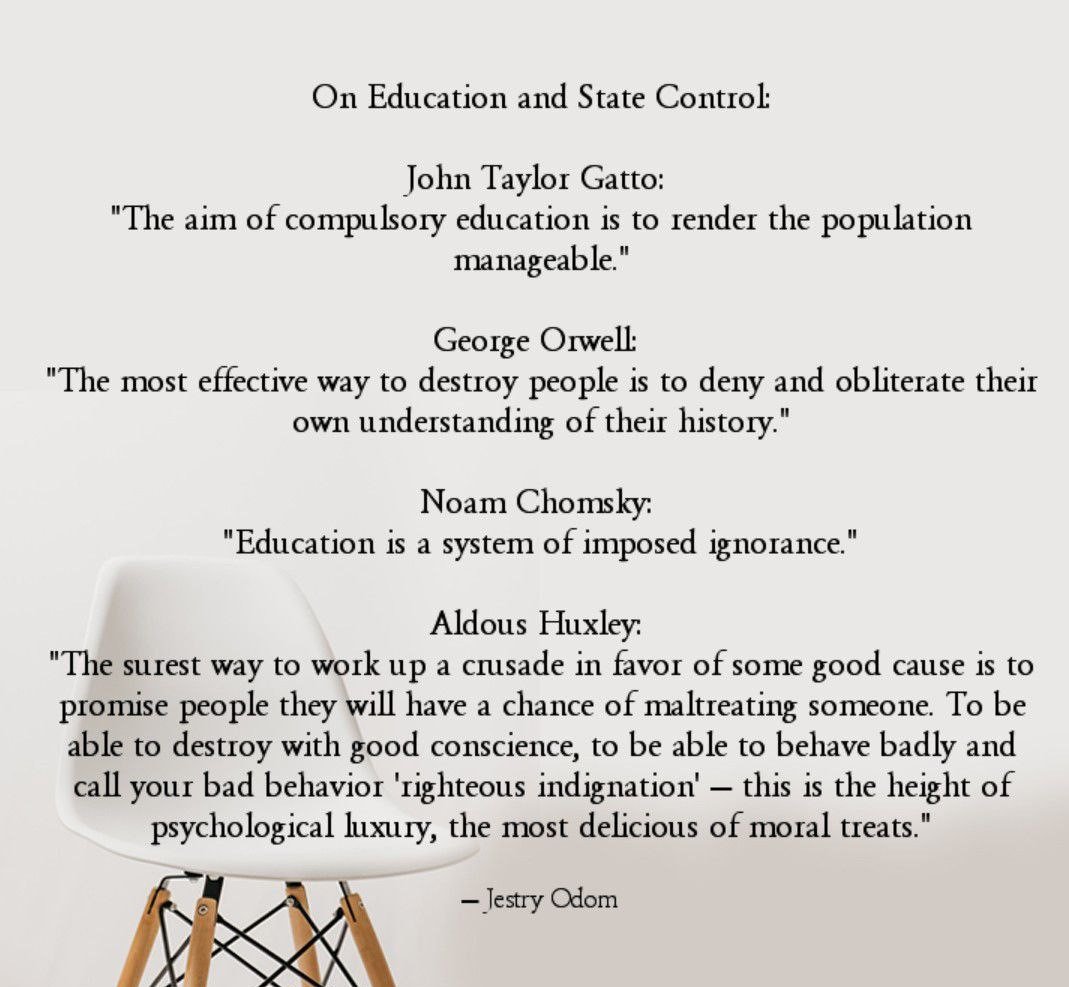 On Education and State Control:

John Taylor Gatto:
"The aim of compulsory education is to render the population manageable."

George Orwell:
"The most effective way to destroy people is to deny and obliterate their own understanding of their history."

Noam Chomsky:
"Education is a system of imposed ignorance."

Aldous Huxley:
"The surest way to work up a crusade in favor of some good cause is to promise people they will have a chance of maltreating someone. To be able to destroy with good conscience, to be able to behave badly and call your bad behavior 'righteous indignation' — this is the height of psychological luxury, the most delicious of moral treats."

— Jestry Odom